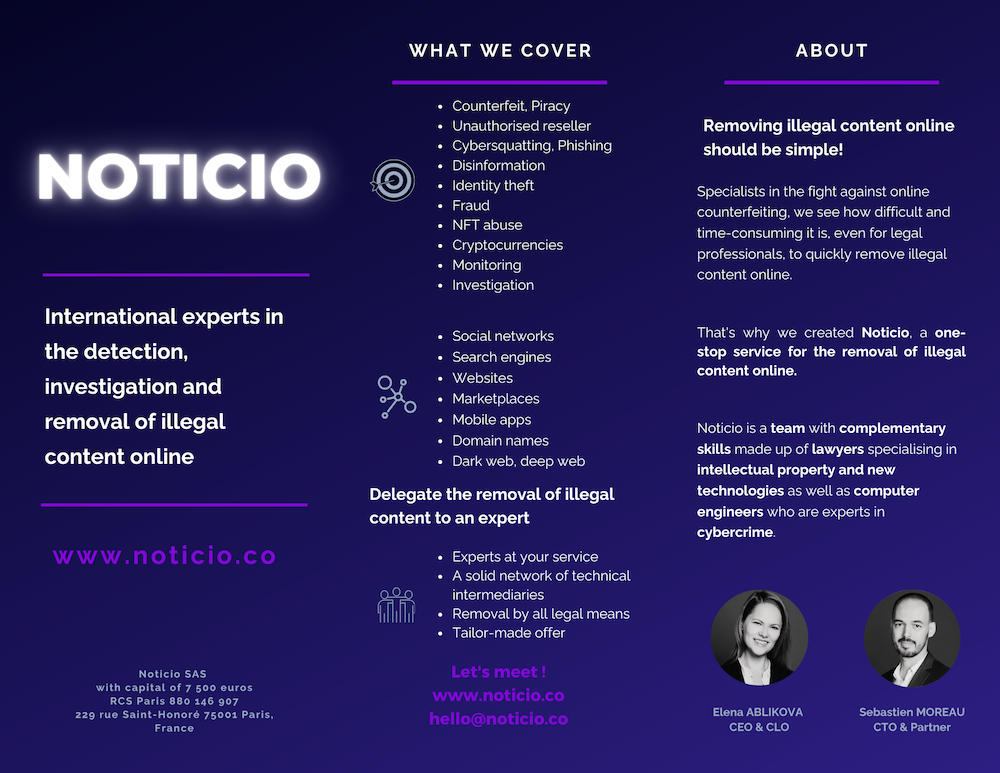 NOTICIO

International experts in the detection, investigation and removal of illegal content online

www.noticio.co

Noticio SAS
with capital of 7 500 euros
RCS Paris 880 146 907
229 rue Saint-Honoré 75001 Paris, France

WHAT WE COVER

- Counterfeit, Piracy
- Unauthorised reseller
- Cybersquatting, Phishing
- Disinformation
- Identity theft
- Fraud
- NFT abuse
- Cryptocurrencies
- Monitoring
- Investigation

- Social networks
- Search engines
- Websites
- Marketplaces
- Mobile apps
- Domain names
- Dark web, deep web

Delegate the removal of illegal content to an expert

- Experts at your service
- A solid network of technical intermediaries
- Removal by all legal means
- Tailor-made offer

Let's meet !
www.noticio.co
hello@noticio.co

ABOUT

Removing illegal content online should be simple!

Specialists in the fight against online counterfeiting, we see how difficult and time-consuming it is, even for legal professionals, to quickly remove illegal content online.

That's why we created Noticio, a one-stop service for the removal of illegal content online.

Noticio is a team with complementary skills made up of lawyers specialising in intellectual property and new technologies as well as computer engineers who are experts in cybercrime.

Elena ABLIKOVA
CEO & CLO

Sebastien MOREAU
CTO & Partner